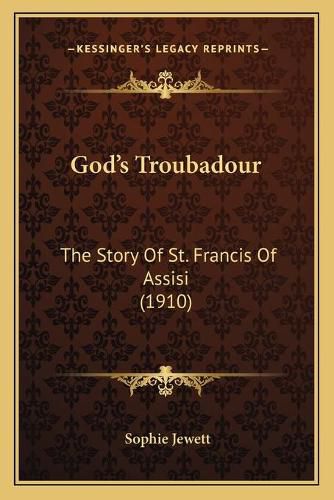 —KESSINGER'S LEGACY REPRINTS—

God's Troubadour

The Story Of St. Francis Of Assisi (1910)

Sophie Jewett